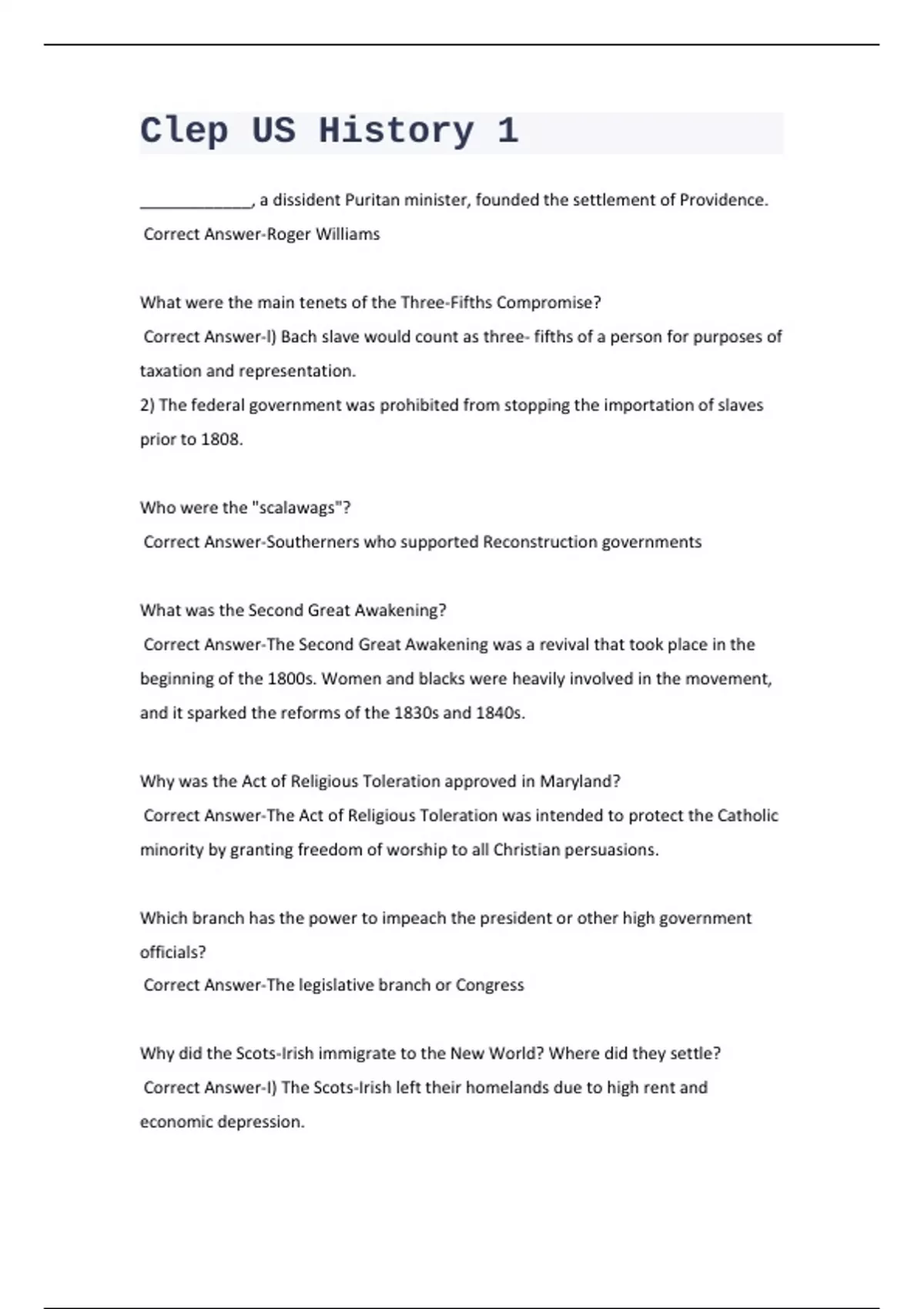 Clep US History 1

_____________, a dissident Puritan minister, founded the settlement of Providence.
Correct Answer-Roger Williams

What were the main tenets of the Three-Fifths Compromise?
Correct Answer-l) Bach slave would count as three- fifths of a person for purposes of taxation and representation.
2) The federal government was prohibited from stopping the importation of slaves prior to 1808.

Who were the "scalawags"?
Correct Answer-Southerners who supported Reconstruction governments

What was the Second Great Awakening?
Correct Answer-The Second Great Awakening was a revival that took place in the beginning of the 1800s. Women and blacks were heavily involved in the movement, and it sparked the reforms of the 1830s and 1840s.

Why was the Act of Religious Toleration approved in Maryland?
Correct Answer-The Act of Religious Toleration was intended to protect the Catholic minority by granting freedom of worship to all Christian persuasions.

Which branch has the power to impeach the president or other high government officials?
Correct Answer-The legislative branch or Congress

Why did the Scots-Irish immigrate to the New World? Where did they settle?
Correct Answer-l) The Scots-Irish left their homelands due to high rent and economic depression.